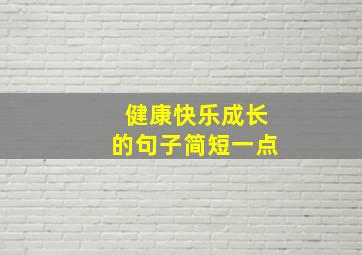 健康快乐成长
的句子简短一点